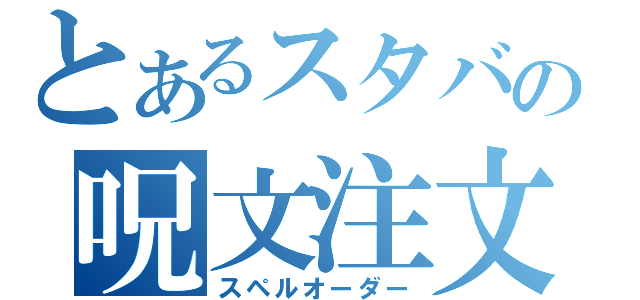 とあるスタバの
呪文注文
スペルオーダー